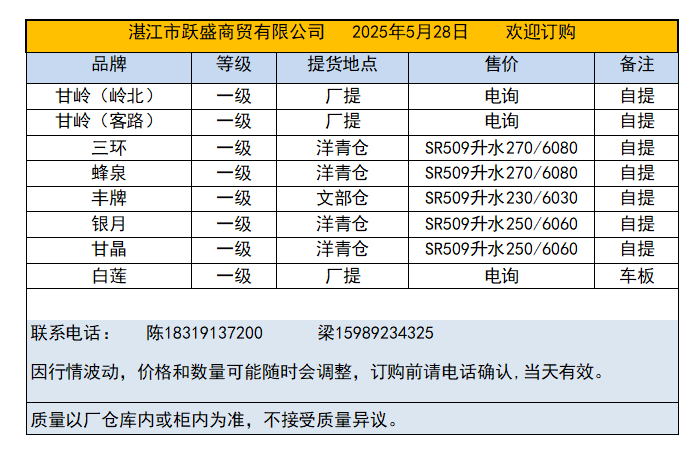 湛江市跃盛商贸有限公司　2025年5月28日　欢迎订购

| 品牌 | 等级 | 提货地点 | 售价 | 备注 |
|---|---|---|---|---|
| 甘岭（岭北） | 一级 | 厂提 | 电询 | 自提 |
| 甘岭（客路） | 一级 | 厂提 | 电询 | 自提 |
| 三环 | 一级 | 洋青仓 | SR509升水270/6080 | 自提 |
| 蜂泉 | 一级 | 洋青仓 | SR509升水270/6080 | 自提 |
| 丰牌 | 一级 | 文部仓 | SR509升水230/6030 | 自提 |
| 银月 | 一级 | 洋青仓 | SR509升水250/6060 | 自提 |
| 甘晶 | 一级 | 洋青仓 | SR509升水250/6060 | 自提 |
| 白莲 | 一级 | 厂提 | 电询 | 车板 |

联系电话：　陈18319137200　梁15989234325

因行情波动，价格和数量可能随时会调整，订购前请电话确认，当天有效。

质量以厂仓库内或柜内为准，不接受质量异议。